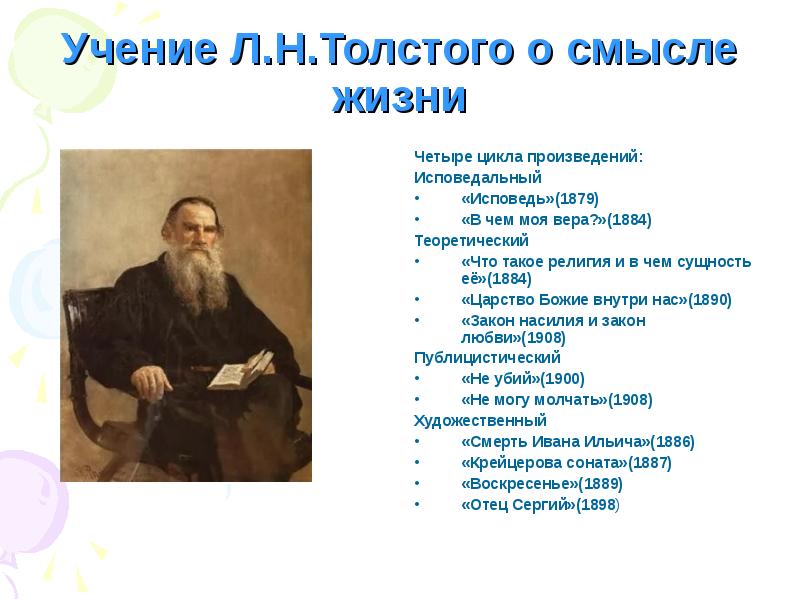 Учение Л.Н.Толстого о смысле жизни

Четыре цикла произведений:
Исповедальный
• «Исповедь»(1879)
• «В чем моя вера?»(1884)
Теоретический
• «Что такое религия и в чем сущность её»(1884)
• «Царство Божие внутри нас»(1890)
• «Закон насилия и закон любви»(1908)
Публицистический
• «Не убий»(1900)
• «Не могу молчать»(1908)
Художественный
• «Смерть Ивана Ильича»(1886)
• «Крейцерова соната»(1887)
• «Воскресенье»(1889)
• «Отец Сергий»(1898)